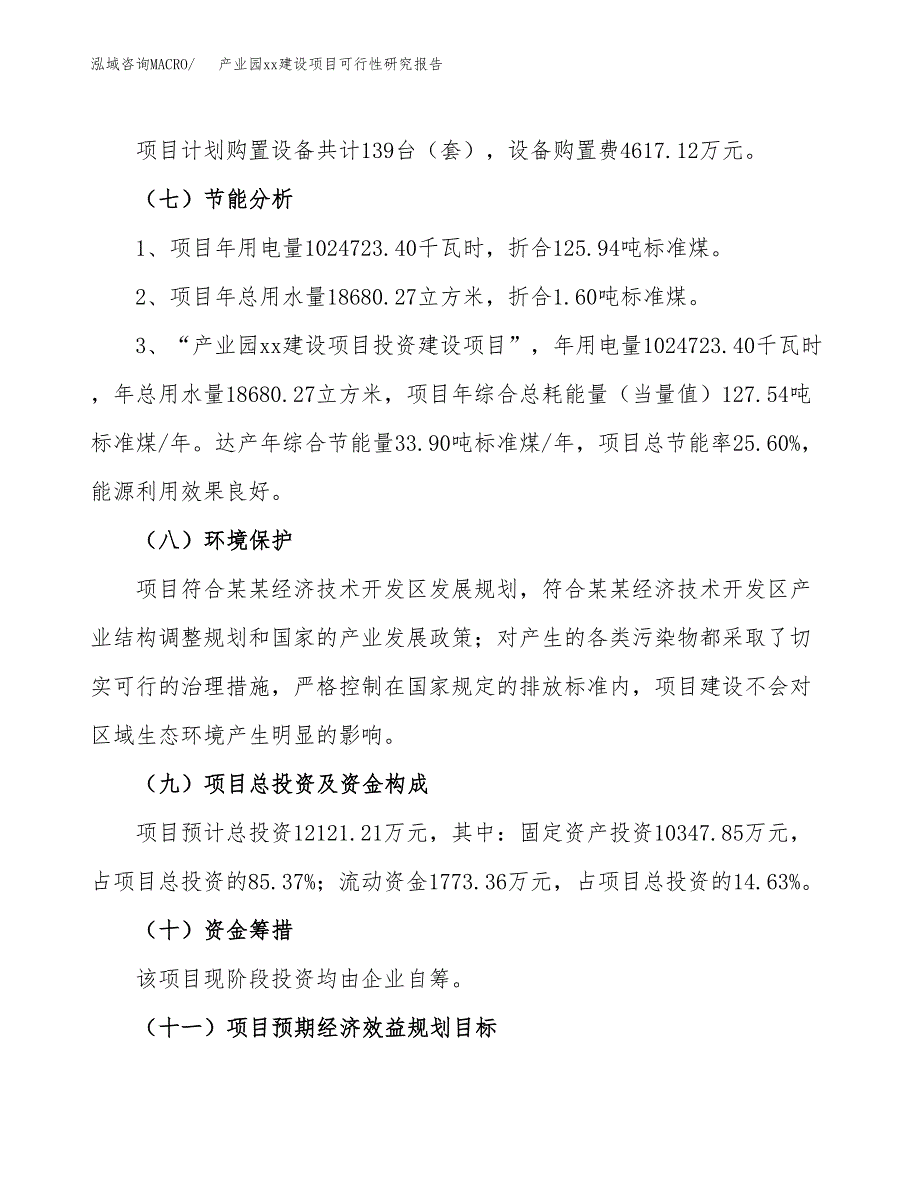 泓域咨询MACRO/　产业园xx建设项目可行性研究报告

项目计划购置设备共计139台（套），设备购置费4617.12万元。

（七）节能分析

1、项目年用电量1024723.40千瓦时，折合125.94吨标准煤。

2、项目年总用水量18680.27立方米，折合1.60吨标准煤。

3、“产业园xx建设项目投资建设项目”，年用电量1024723.40千瓦时，年总用水量18680.27立方米，项目年综合总耗能量（当量值）127.54吨标准煤/年。达产年综合节能量33.90吨标准煤/年，项目总节能率25.60%，能源利用效果良好。

（八）环境保护

项目符合某某经济技术开发区发展规划，符合某某经济技术开发区产业结构调整规划和国家的产业发展政策；对产生的各类污染物都采取了切实可行的治理措施，严格控制在国家规定的排放标准内，项目建设不会对区域生态环境产生明显的影响。

（九）项目总投资及资金构成

项目预计总投资12121.21万元，其中：固定资产投资10347.85万元，占项目总投资的85.37%；流动资金1773.36万元，占项目总投资的14.63%。

（十）资金筹措

该项目现阶段投资均由企业自筹。

（十一）项目预期经济效益规划目标